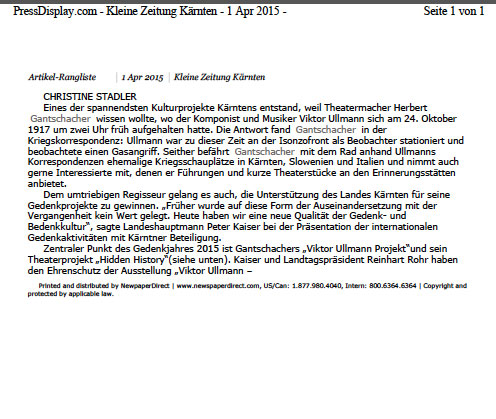 PressDisplay.com - Kleine Zeitung Kärnten - 1 Apr 2015 - Seite 1 von 1

Artikel-Rangliste | 1 Apr 2015 | Kleine Zeitung Kärnten

CHRISTINE STADLER

Eines der spannendsten Kulturprojekte Kärntens entstand, weil Theatermacher Herbert Gantschacher wissen wollte, wo der Komponist und Musiker Viktor Ullmann sich am 24. Oktober 1917 um zwei Uhr früh aufgehalten hatte. Die Antwort fand Gantschacher in der Kriegskorrespondenz: Ullmann war zu dieser Zeit an der Isonzofront als Beobachter stationiert und beobachtete einen Gasangriff. Seither befährt Gantschacher mit dem Rad anhand Ullmanns Korrespondenzen ehemalige Kriegsschauplätze in Kärnten, Slowenien und Italien und nimmt auch gerne Interessierte mit, denen er Führungen und kurze Theaterstücke an den Erinnerungsstätten anbietet.

Dem umtriebigen Regisseur gelang es auch, die Unterstützung des Landes Kärnten für seine Gedenkprojekte zu gewinnen. „Früher wurde auf diese Form der Auseinandersetzung mit der Vergangenheit kein Wert gelegt. Heute haben wir eine neue Qualität der Gedenk- und Bedenkkultur", sagte Landeshauptmann Peter Kaiser bei der Präsentation der internationalen Gedenkaktivitäten mit Kärntner Beteiligung.

Zentraler Punkt des Gedenkjahres 2015 ist Gantschachers „Viktor Ullmann Projekt"und sein Theaterprojekt „Hidden History"(siehe unten). Kaiser und Landtagspräsident Reinhart Rohr haben den Ehrenschutz der Ausstellung „Viktor Ullmann –

Printed and distributed by NewpaperDirect | www.newspaperdirect.com, US/Can: 1.877.980.4040, Intern: 800.6364.6364 | Copyright and protected by applicable law.